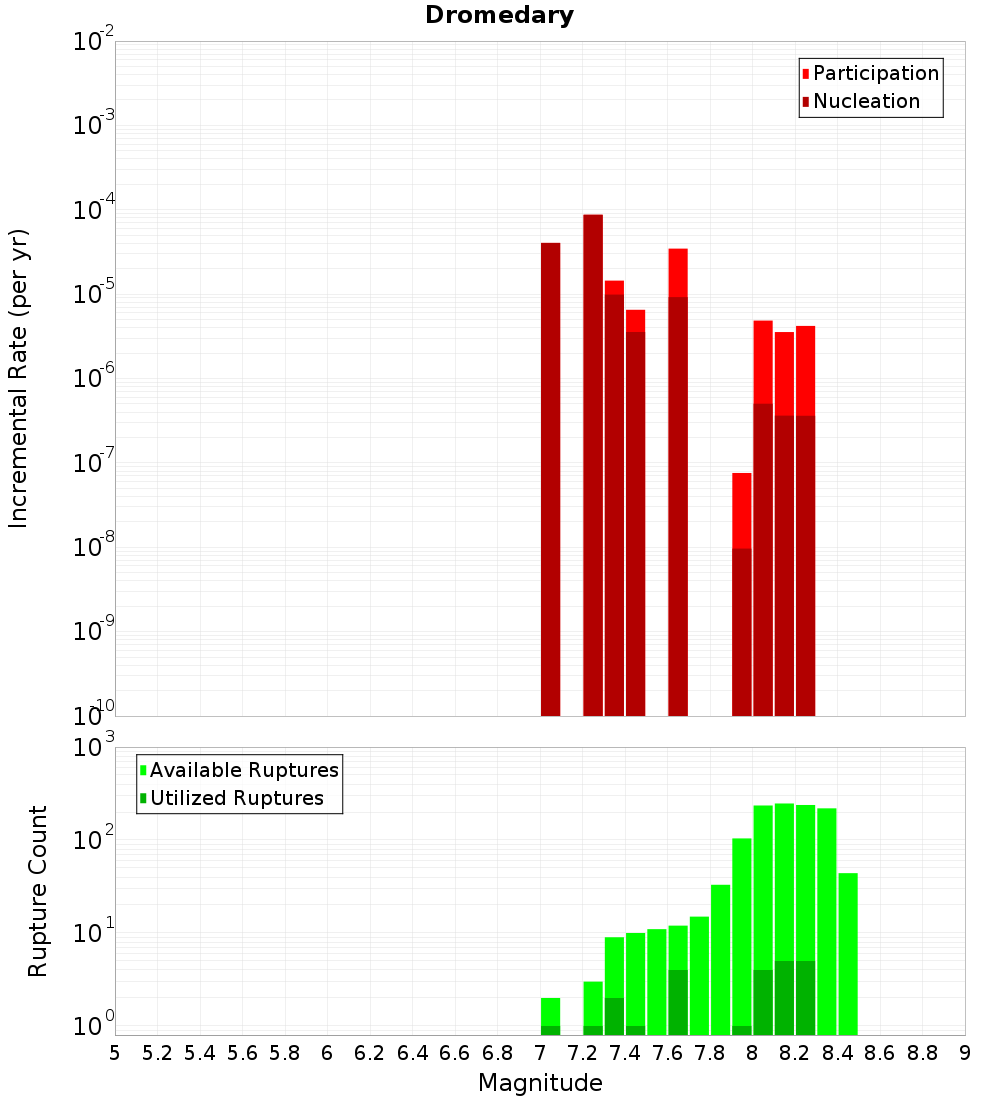 Dromedary

Participation
Nucleation

Incremental Rate (per yr)

$10^{-2}$
$10^{-3}$
$10^{-4}$
$10^{-5}$
$10^{-6}$
$10^{-7}$
$10^{-8}$
$10^{-9}$
$10^{-10}$

Available Ruptures
Utilized Ruptures

Rupture Count

$10^{3}$
$10^{2}$
$10^{1}$
$10^{0}$

5 5.2 5.4 5.6 5.8 6 6.2 6.4 6.6 6.8 7 7.2 7.4 7.6 7.8 8 8.2 8.4 8.6 8.8 9

Magnitude